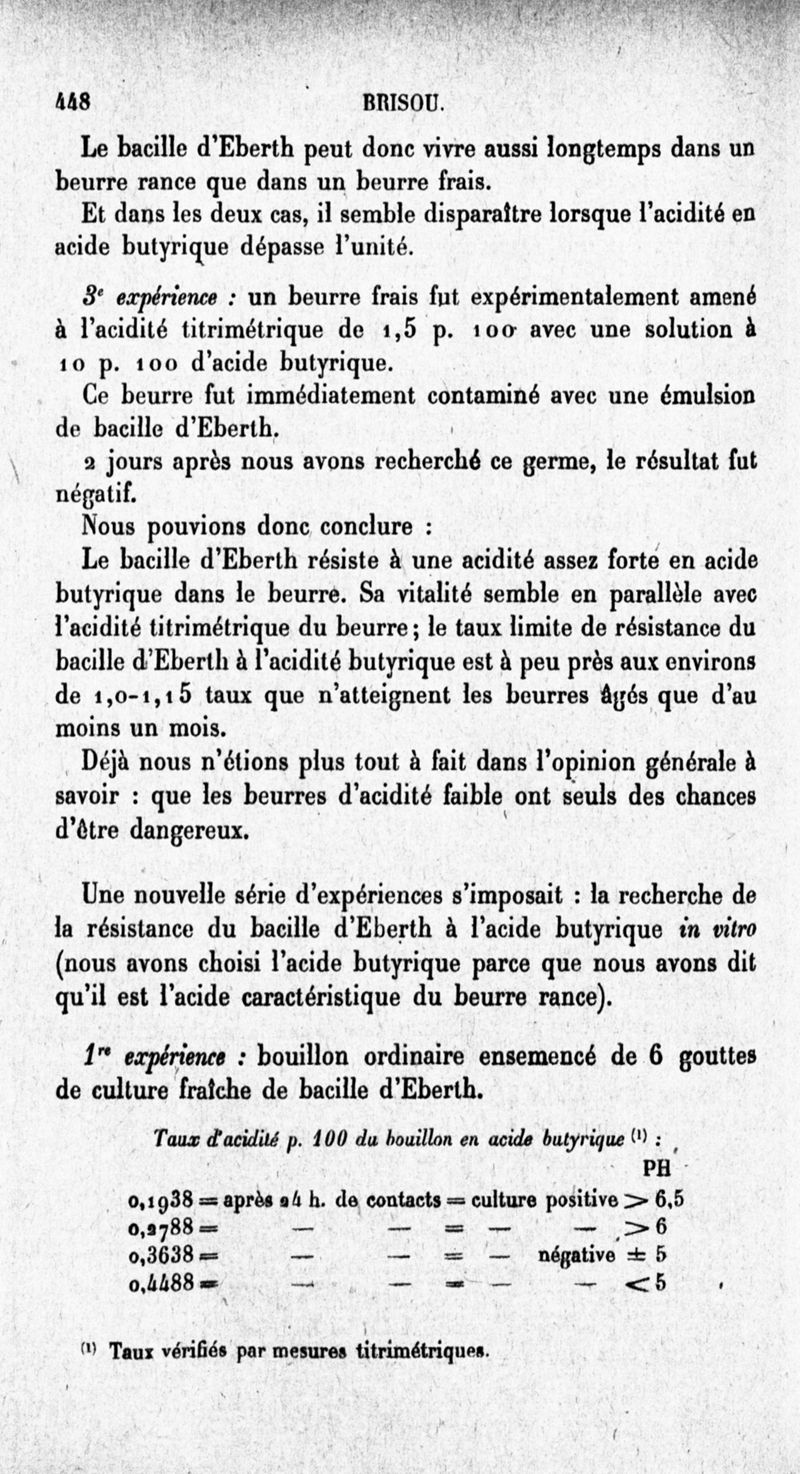 448 BRISOU.

Le bacille d'Eberth peut donc vivre aussi longtemps dans un beurre rance que dans un beurre frais.

Et dans les deux cas, il semble disparaître lorsque l'acidité en acide butyrique dépasse l'unité.

3e expérience : un beurre frais fut expérimentalement amené à l'acidité titrimétrique de 1,5 p. 100 avec une solution à 10 p. 100 d'acide butyrique.

Ce beurre fut immédiatement contaminé avec une émulsion de bacille d'Eberth.

2 jours après nous avons recherché ce germe, le résultat fut négatif.

Nous pouvions donc conclure :

Le bacille d'Eberth résiste à une acidité assez forte en acide butyrique dans le beurre. Sa vitalité semble en parallèle avec l'acidité titrimétrique du beurre; le taux limite de résistance du bacille d'Eberth à l'acidité butyrique est à peu près aux environs de 1,0-1,15 taux que n'atteignent les beurres âgés que d'au moins un mois.

Déjà nous n'étions plus tout à fait dans l'opinion générale à savoir : que les beurres d'acidité faible ont seuls des chances d'être dangereux.

Une nouvelle série d'expériences s'imposait : la recherche de la résistance du bacille d'Eberth à l'acide butyrique in vitro (nous avons choisi l'acide butyrique parce que nous avons dit qu'il est l'acide caractéristique du beurre rance).

1re expérience : bouillon ordinaire ensemencé de 6 gouttes de culture fraîche de bacille d'Eberth.

Taux d'acidité p. 100 du bouillon en acide butyrique (1) :

PH

0,1938 = après 24 h. de contacts = culture positive > 6,5
0,2788 = — — = — — > 6
0,3638 = — — = — négative ± 5
0,4488 = — — = — — < 5

(1) Taux vérifiés par mesures titrimétriques.